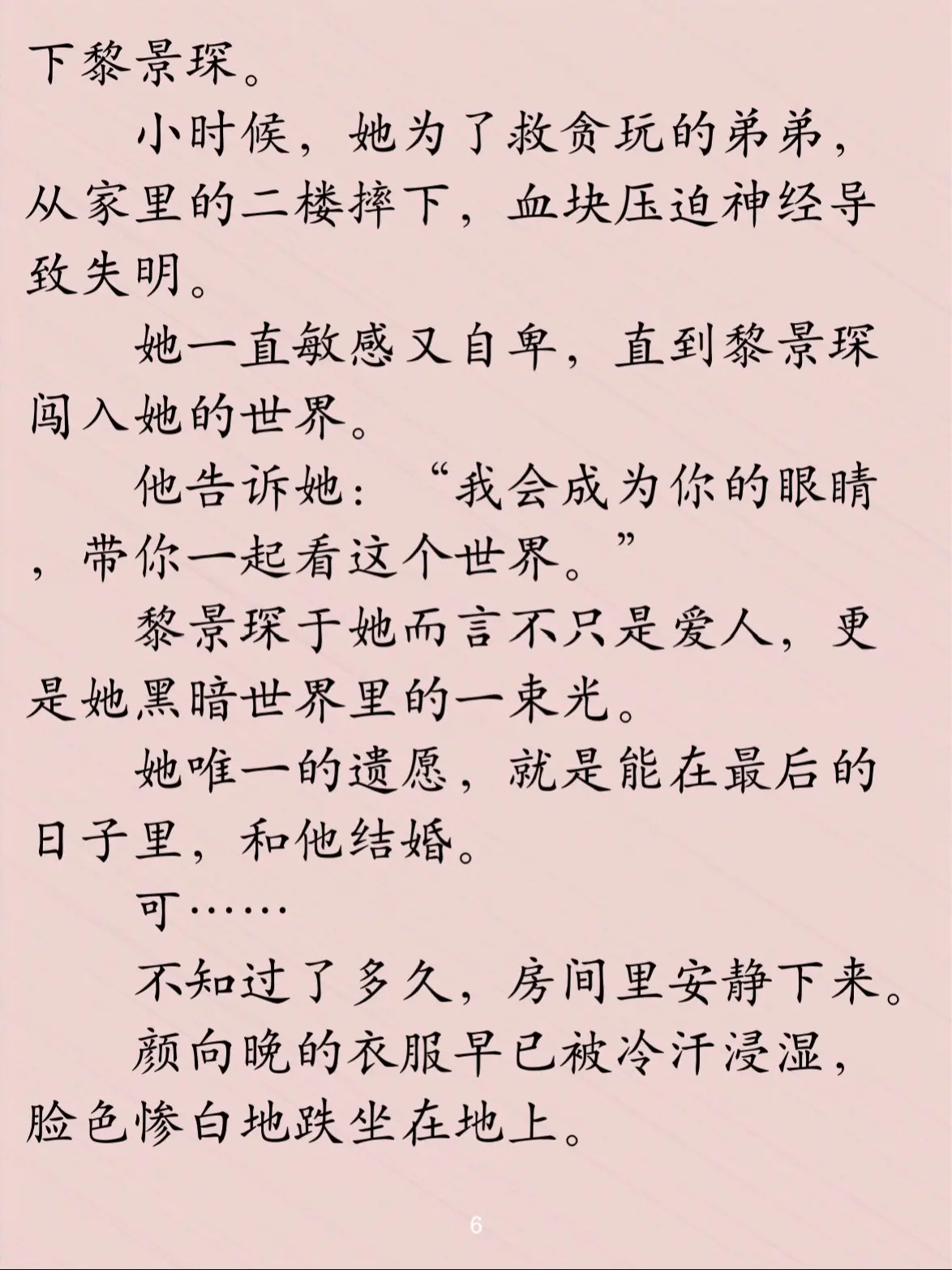 下黎景琛。

小时候，她为了救贪玩的弟弟，从家里的二楼摔下，血块压迫神经导致失明。

她一直敏感又自卑，直到黎景琛闯入她的世界。

他告诉她：“我会成为你的眼睛，带你一起看这个世界。”

黎景琛于她而言不只是爱人，更是她黑暗世界里的一束光。

她唯一的遗愿，就是能在最后的日子里，和他结婚。

可……

不知过了多久，房间里安静下来。

颜向晚的衣服早已被冷汗浸湿，脸色惨白地跌坐在地上。

6